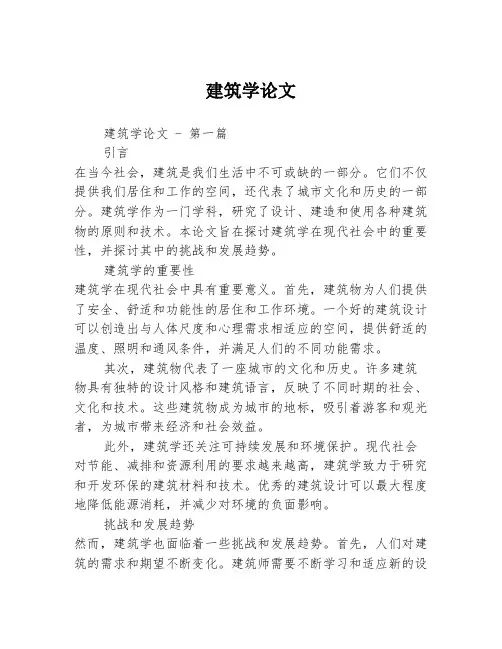 建筑学论文

建筑学论文 - 第一篇

引言

在当今社会，建筑是我们生活中不可或缺的一部分。它们不仅提供我们居住和工作的空间，还代表了城市文化和历史的一部分。建筑学作为一门学科，研究了设计、建造和使用各种建筑物的原则和技术。本论文旨在探讨建筑学在现代社会中的重要性，并探讨其中的挑战和发展趋势。

建筑学的重要性

建筑学在现代社会中具有重要意义。首先，建筑物为人们提供了安全、舒适和功能性的居住和工作环境。一个好的建筑设计可以创造出与人体尺度和心理需求相适应的空间，提供舒适的温度、照明和通风条件，并满足人们的不同功能需求。

其次，建筑物代表了一座城市的文化和历史。许多建筑物具有独特的设计风格和建筑语言，反映了不同时期的社会、文化和技术。这些建筑物成为城市的地标，吸引着游客和观光者，为城市带来经济和社会效益。

此外，建筑学还关注可持续发展和环境保护。现代社会对节能、减排和资源利用的要求越来越高，建筑学致力于研究和开发环保的建筑材料和技术。优秀的建筑设计可以最大程度地降低能源消耗，并减少对环境的负面影响。

挑战和发展趋势

然而，建筑学也面临着一些挑战和发展趋势。首先，人们对建筑的需求和期望不断变化。建筑师需要不断学习和适应新的设